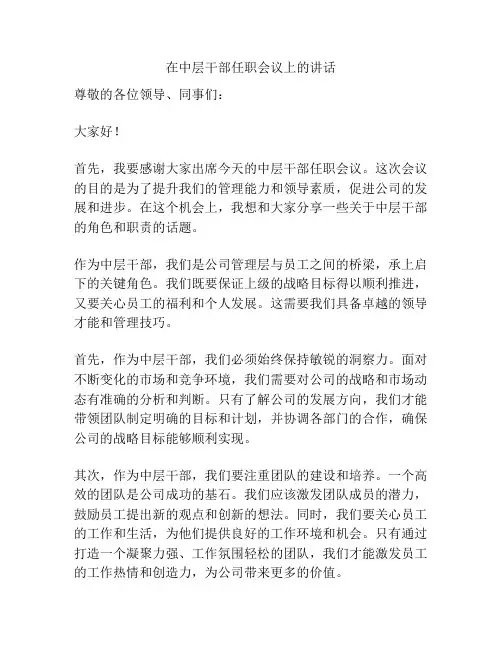 在中层干部任职会议上的讲话

尊敬的各位领导、同事们：

大家好！

首先，我要感谢大家出席今天的中层干部任职会议。这次会议的目的是为了提升我们的管理能力和领导素质，促进公司的发展和进步。在这个机会上，我想和大家分享一些关于中层干部的角色和职责的话题。

作为中层干部，我们是公司管理层与员工之间的桥梁，承上启下的关键角色。我们既要保证上级的战略目标得以顺利推进，又要关心员工的福利和个人发展。这需要我们具备卓越的领导才能和管理技巧。

首先，作为中层干部，我们必须始终保持敏锐的洞察力。面对不断变化的市场和竞争环境，我们需要对公司的战略和市场动态有准确的分析和判断。只有了解公司的发展方向，我们才能带领团队制定明确的目标和计划，并协调各部门的合作，确保公司的战略目标能够顺利实现。

其次，作为中层干部，我们要注重团队的建设和培养。一个高效的团队是公司成功的基石。我们应该激发团队成员的潜力，鼓励员工提出新的观点和创新的想法。同时，我们要关心员工的工作和生活，为他们提供良好的工作环境和机会。只有通过打造一个凝聚力强、工作氛围轻松的团队，我们才能激发员工的工作热情和创造力，为公司带来更多的价值。